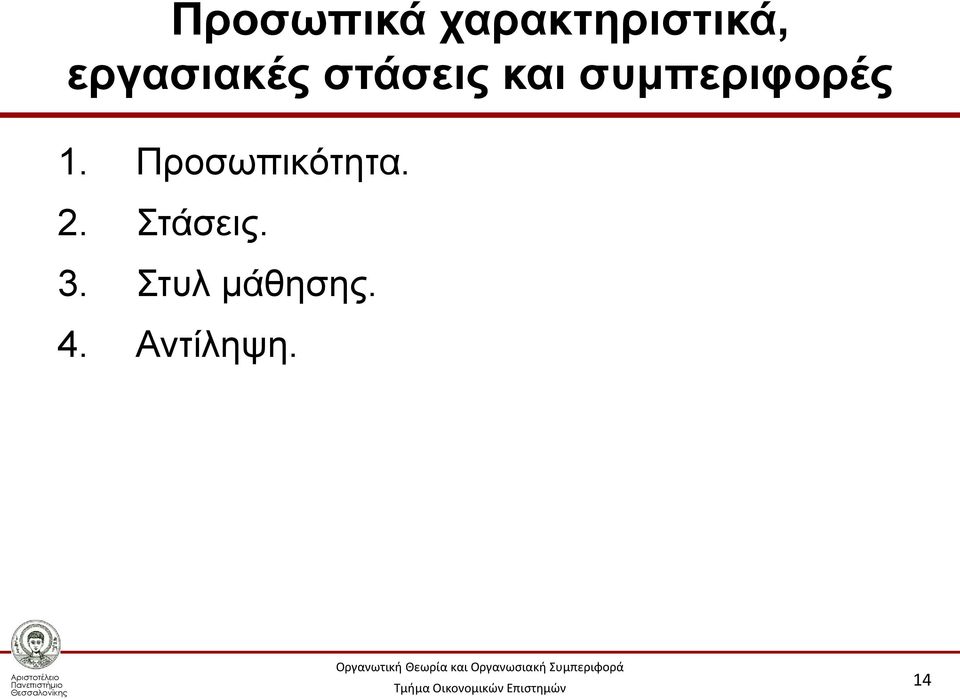 Προσωπικά χαρακτηριστικά, εργασιακές στάσεις και συμπεριφορές

1. Προσωπικότητα.

2. Στάσεις.

3. Στυλ μάθησης.

4. Αντίληψη.

Αριστοτέλειο Πανεπιστήμιο Θεσσαλονίκης

Οργανωτική Θεωρία και Οργανωσιακή Συμπεριφορά

Τμήμα Οικονομικών Επιστημών

14